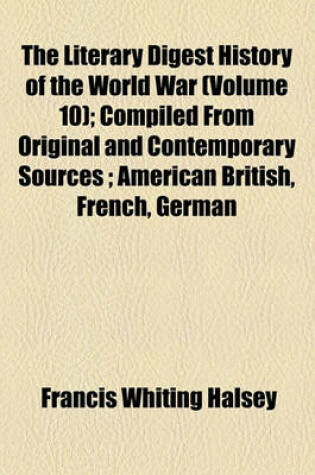 The Literary Digest History of the World War (Volume 10); Compiled From Original and Contemporary Sources ; American British, French, German

Francis Whiting Halsey